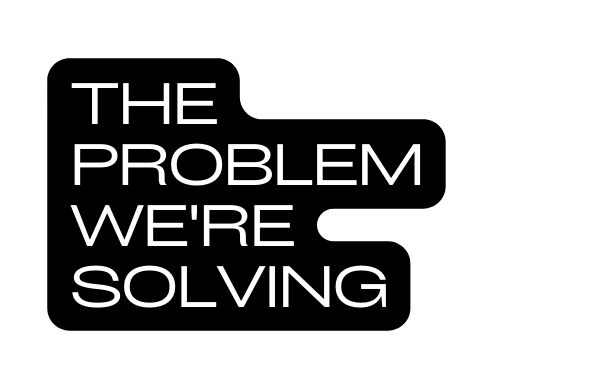 THE PROBLEM WE'RE SOLVING